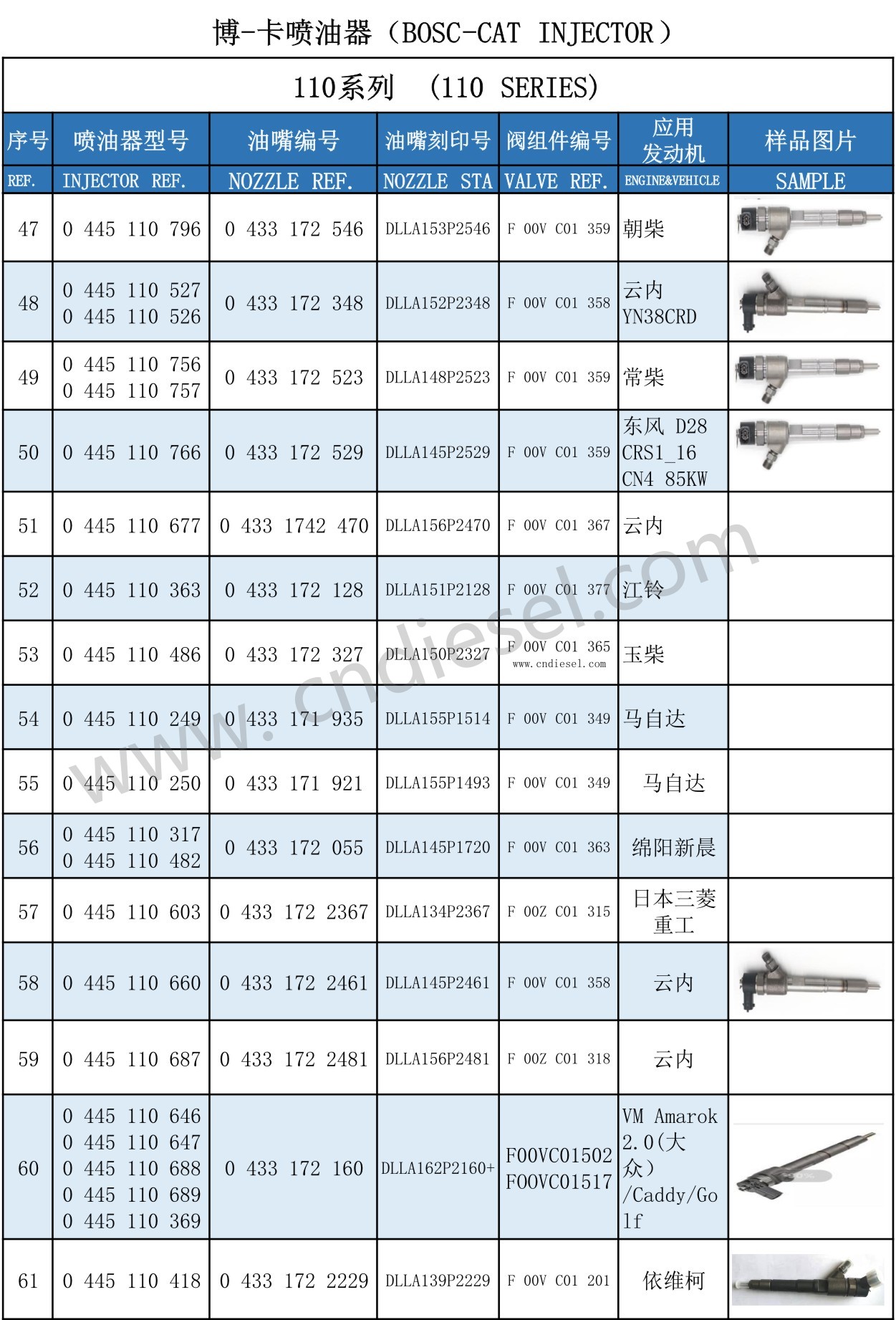 博-卡喷油器（BOSC-CAT INJECTOR）

110系列 （110 SERIES）

| 序号 REF. | 喷油器型号 INJECTOR REF. | 油嘴编号 NOZZLE REF. | 油嘴刻印号 NOZZLE STA | 阀组件编号 VALVE REF. | 应用发动机 ENGINE&VEHICLE | 样品图片 SAMPLE |
|---|---|---|---|---|---|---|
| 47 | 0 445 110 796 | 0 433 172 546 | DLLA153P2546 | F 00V C01 359 | 朝柴 | |
| 48 | 0 445 110 527 0 445 110 526 | 0 433 172 348 | DLLA152P2348 | F 00V C01 358 | 云内 YN38CRD | |
| 49 | 0 445 110 756 0 445 110 757 | 0 433 172 523 | DLLA148P2523 | F 00V C01 359 | 常柴 | |
| 50 | 0 445 110 766 | 0 433 172 529 | DLLA145P2529 | F 00V C01 359 | 东风 D28 CRS1_16 CN4 85KW | |
| 51 | 0 445 110 677 | 0 433 1742 470 | DLLA156P2470 | F 00V C01 367 | 云内 | |
| 52 | 0 445 110 363 | 0 433 172 128 | DLLA151P2128 | F 00V C01 377 | 江铃 | |
| 53 | 0 445 110 486 | 0 433 172 327 | DLLA150P2327 | F 00V C01 365 www.cndiesel.com | 玉柴 | |
| 54 | 0 445 110 249 | 0 433 171 935 | DLLA155P1514 | F 00V C01 349 | 马自达 | |
| 55 | 0 445 110 250 | 0 433 171 921 | DLLA155P1493 | F 00V C01 349 | 马自达 | |
| 56 | 0 445 110 317 0 445 110 482 | 0 433 172 055 | DLLA145P1720 | F 00V C01 363 | 绵阳新晨 | |
| 57 | 0 445 110 603 | 0 433 172 2367 | DLLA134P2367 | F 00Z C01 315 | 日本三菱重工 | |
| 58 | 0 445 110 660 | 0 433 172 2461 | DLLA145P2461 | F 00V C01 358 | 云内 | |
| 59 | 0 445 110 687 | 0 433 172 2481 | DLLA156P2481 | F 00Z C01 318 | 云内 | |
| 60 | 0 445 110 646 0 445 110 647 0 445 110 688 0 445 110 689 0 445 110 369 | 0 433 172 160 | DLLA162P2160+ | F00VC01502 F00VC01517 | VM Amarok 2.0(大众)/Caddy/Golf | |
| 61 | 0 445 110 418 | 0 433 172 2229 | DLLA139P2229 | F 00V C01 201 | 依维柯 | |

www.cndiesel.com